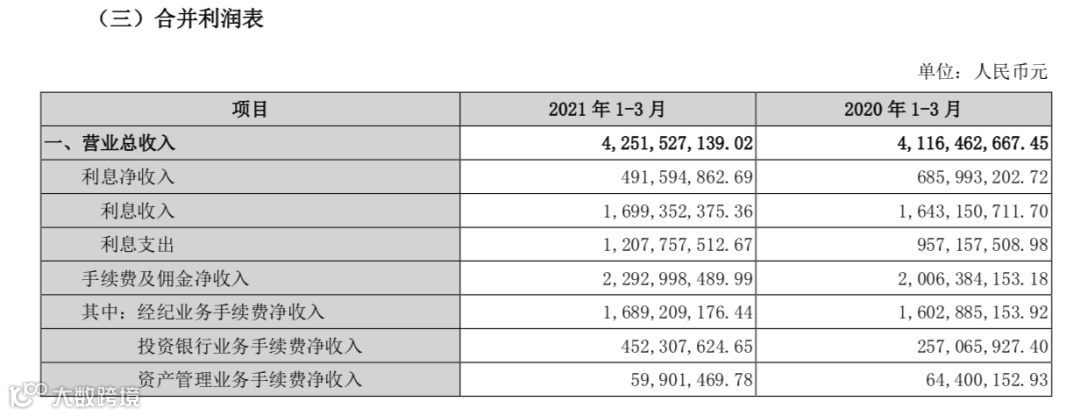 （三）合并利润表

单位：人民币元

| 项目 | 2021 年 1-3 月 | 2020 年 1-3 月 |
|---|---|---|
| 一、营业总收入 | 4,251,527,139.02 | 4,116,462,667.45 |
| 利息净收入 | 491,594,862.69 | 685,993,202.72 |
| 利息收入 | 1,699,352,375.36 | 1,643,150,711.70 |
| 利息支出 | 1,207,757,512.67 | 957,157,508.98 |
| 手续费及佣金净收入 | 2,292,998,489.99 | 2,006,384,153.18 |
| 其中：经纪业务手续费净收入 | 1,689,209,176.44 | 1,602,885,153.92 |
| 投资银行业务手续费净收入 | 452,307,624.65 | 257,065,927.40 |
| 资产管理业务手续费净收入 | 59,901,469.78 | 64,400,152.93 |

大数跨境